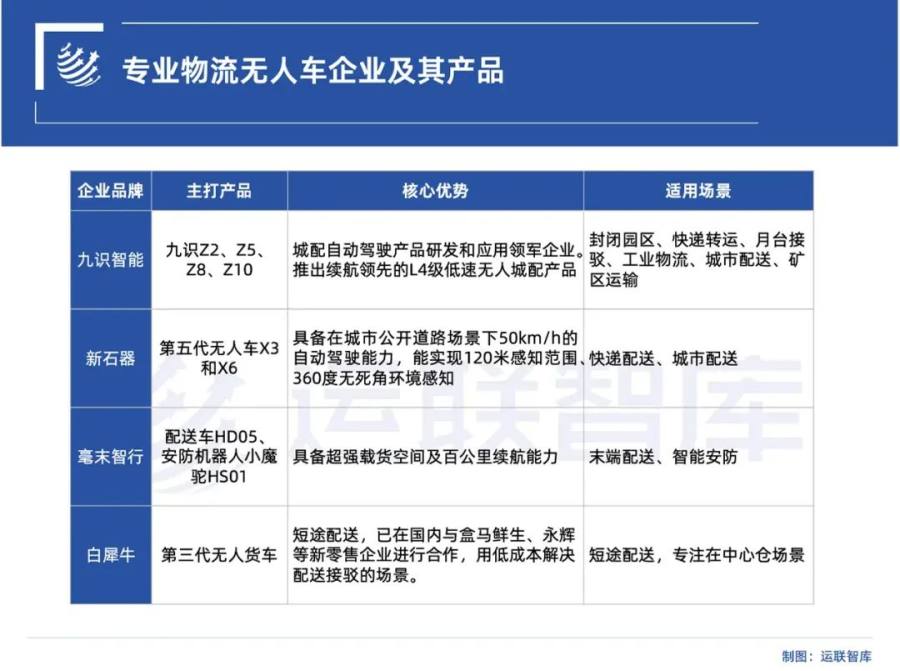 专业物流无人车企业及其产品

| 企业品牌 | 主打产品 | 核心优势 | 适用场景 |
|---|---|---|---|
| 九识智能 | 九识Z2、Z5、Z8、Z10 | 城配自动驾驶产品研发和应用领军企业。推出续航领先的L4级低速无人城配产品 | 封闭园区、快递转运、月台接驳、工业物流、城市配送、矿区运输 |
| 新石器 | 第五代无人车X3和X6 | 具备在城市公开道路场景下50km/h的自动驾驶能力，能实现120米感知范围、360度无死角环境感知 | 快递配送、城市配送 |
| 毫末智行 | 配送车HD05、安防机器人小魔驼HS01 | 具备超强载货空间及百公里续航能力 | 末端配送、智能安防 |
| 白犀牛 | 第三代无人货车 | 短途配送，已在国内与盒马鲜生、永辉等新零售企业进行合作，用低成本解决配送接驳的场景。 | 短途配送，专注在中心仓场景 |

运联智库

制图：运联智库